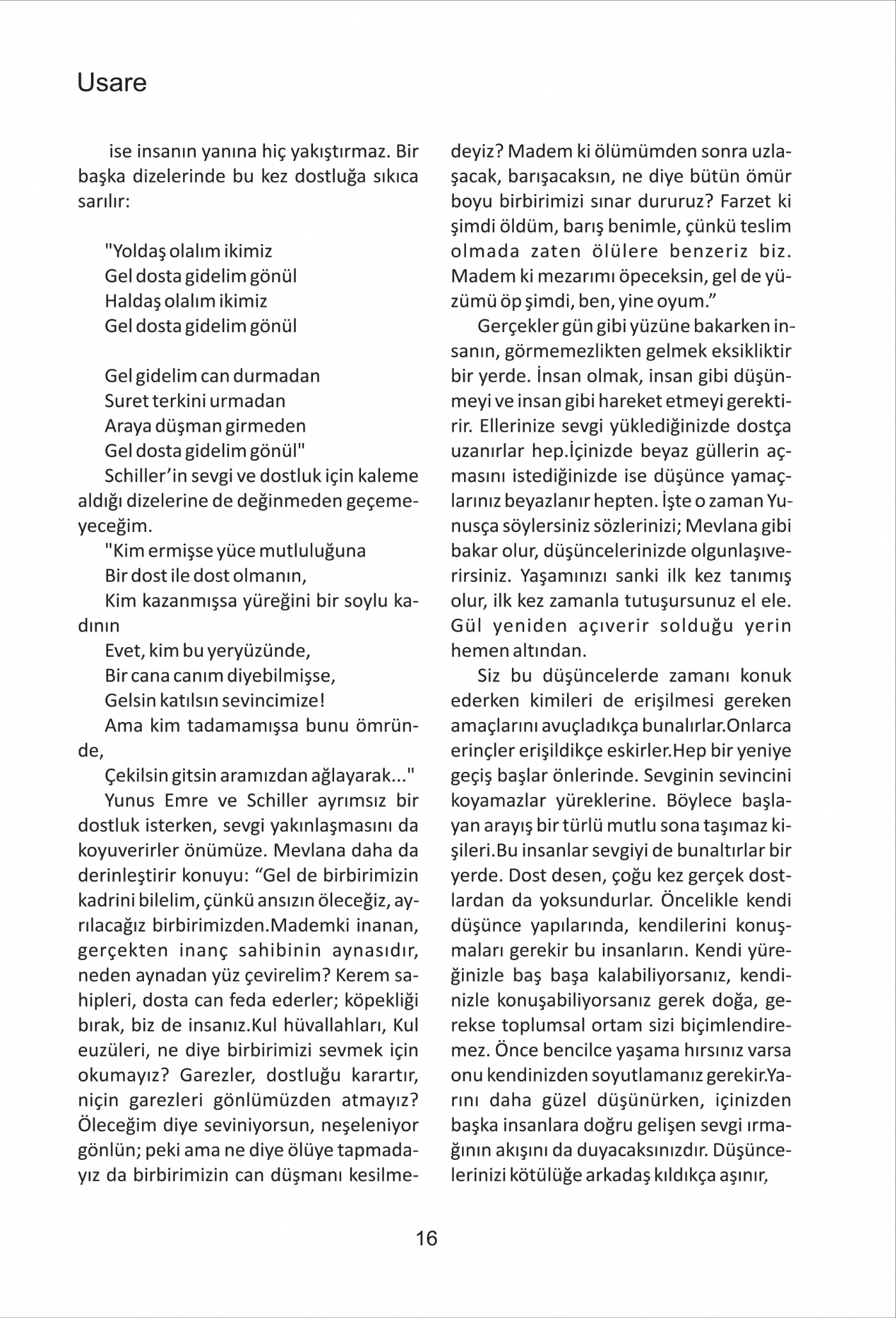 Usare

ise insanın yanına hiç yakıştırmaz. Bir başka dizelerinde bu kez dostluğa sıkıca sarılır:

"Yoldaş olalım ikimiz
Gel dosta gidelim gönül
Haldaş olalım ikimiz
Gel dosta gidelim gönül

Gel gidelim can durmadan
Suret terkini urmadan
Araya düşman girmeden
Gel dosta gidelim gönül"

Schiller'in sevgi ve dostluk için kaleme aldığı dizelerine de değinmeden geçemeyeceğim.

"Kim ermişse yüce mutluluğuna
Bir dost ile dost olmanın,
Kim kazanmışsa yüreğini bir soylu kadının
Evet, kim bu yeryüzünde,
Bir cana canım diyebilmişse,
Gelsin katılsın sevincimize!
Ama kim tadamamışsa bunu ömründe,
Çekilsin gitsin aramızdan ağlayarak..."

Yunus Emre ve Schiller ayrımsız bir dostluk isterken, sevgi yakınlaşmasını da koyuverirler önümüze. Mevlana daha da derinleştirir konuyu: “Gel de birbirimizin kadrini bilelim, çünkü ansızın öleceğiz, ayrılacağız birbirimizden.Mademki inanan, gerçekten inanç sahibinin aynasıdır, neden aynadan yüz çevirelim? Kerem sahipleri, dosta can feda ederler; köpekliği bırak, biz de insanız.Kul hüvallahları, Kul euzüleri, ne diye birbirimizi sevmek için okumayız? Garezler, dostluğu karartır, niçin garezleri gönlümüzden atmayız? Öleceğim diye seviniyorsun, neşeleniyor gönlün; peki ama ne diye ölüye tapmadayız da birbirimizin can düşmanı kesilmedeyiz? Madem ki ölümümden sonra uzlaşacak, barışacaksın, ne diye bütün ömür boyu birbirimizi sınar dururuz? Farzet ki şimdi öldüm, barış benimle, çünkü teslim olmada zaten ölülere benzeriz biz. Madem ki mezarımı öpeceksin, gel de yüzümü öp şimdi, ben, yine oyum.”

Gerçekler gün gibi yüzüne bakarken insanın, görmemezlikten gelmek eksikliktir bir yerde. İnsan olmak, insan gibi düşünmeyi ve insan gibi hareket etmeyi gerektirir. Ellerinize sevgi yüklediğinizde dostça uzanırlar hep.İçinizde beyaz güllerin açmasını istediğinizde ise düşünce yamaçlarınız beyazlanır hepten. İşte o zaman Yunusça söylersiniz sözlerinizi; Mevlana gibi bakar olur, düşüncelerinizde olgunlaşıverirsiniz. Yaşamınızı sanki ilk kez tanımış olur, ilk kez zamanla tutuşursunuz el ele. Gül yeniden açıverir solduğu yerin hemen altından.

Siz bu düşüncelerde zamanı konuk ederken kimileri de erişilmesi gereken amaçlarını avuçladıkça bunalırlar.Onlarca erinçler erişildikçe eskirler.Hep bir yeniye geçiş başlar önlerinde. Sevginin sevincini koyamazlar yüreklerine. Böylece başlayan arayış bir türlü mutlu sona taşımaz kişileri.Bu insanlar sevgiyi de bunaltırlar bir yerde. Dost desen, çoğu kez gerçek dostlardan da yoksundurlar. Öncelikle kendi düşünce yapılarında, kendilerini konuşmaları gerekir bu insanların. Kendi yüreğinizle baş başa kalabiliyorsanız, kendinizle konuşabiliyorsanız gerek doğa, gerekse toplumsal ortam sizi biçimlendiremez. Önce bencilce yaşama hırsınız varsa onu kendinizden soyutlamanız gerekir.Yarını daha güzel düşünürken, içinizden başka insanlara doğru gelişen sevgi ırmağının akışını da duyacaksınızdır. Düşüncelerinizi kötülüğe arkadaş kıldıkça aşınır,

16